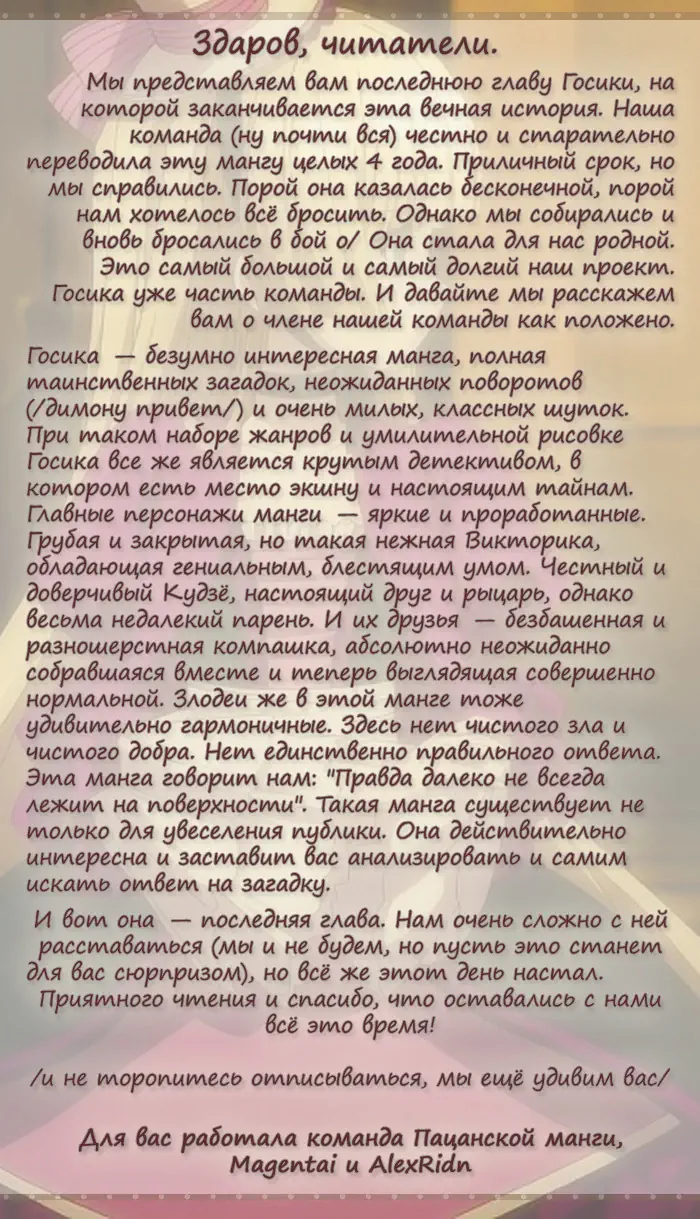 Здаров, читатели.

Мы представляем вам последнюю главу Госики, на которой заканчивается эта вечная история. Наша команда (ну почти вся) честно и старательно переводила эту мангу целых 4 года. Приличный срок, но мы справились. Порой она казалась бесконечной, порой нам хотелось всё бросить. Однако мы собирались и вновь бросались в бой о/ Она стала для нас родной. Это самый большой и самый долгий наш проект. Госика уже часть команды. И давайте мы расскажем вам о члене нашей команды как положено.

Госика — безумно интересная манга, полная таинственных загадок, неожиданных поворотов (/димону привет/) и очень милых, классных шуток. При таком наборе жанров и умилительной рисовке Госика все же является крутым детективом, в котором есть место экшну и настоящим тайнам. Главные персонажи манги — яркие и проработанные. Грубая и закрытая, но такая нежная Викторика, обладающая гениальным, блестящим умом. Честный и доверчивый Кудзё, настоящий друг и рыцарь, однако весьма недалекий парень. И их друзья — безбашенная и разношерстная компашка, абсолютно неожиданно собравшаяся вместе и теперь выглядящая совершенно нормальной. Злодеи же в этой манге тоже удивительно гармоничные. Здесь нет чистого зла и чистого добра. Нет единственно правильного ответа. Эта манга говорит нам: "Правда далеко не всегда лежит на поверхности". Такая манга существует не только для увеселения публики. Она действительно интересна и заставит вас анализировать и самим искать ответ на загадку.

И вот она — последняя глава. Нам очень сложно с ней расставаться (мы и не будем, но пусть это станет для вас сюрпризом), но всё же этот день настал. Приятного чтения и спасибо, что оставались с нами всё это время!

/и не торопитесь отписываться, мы ещё удивим вас/

Для вас работала команда Пацанской манги, Magentai и AlexRidn